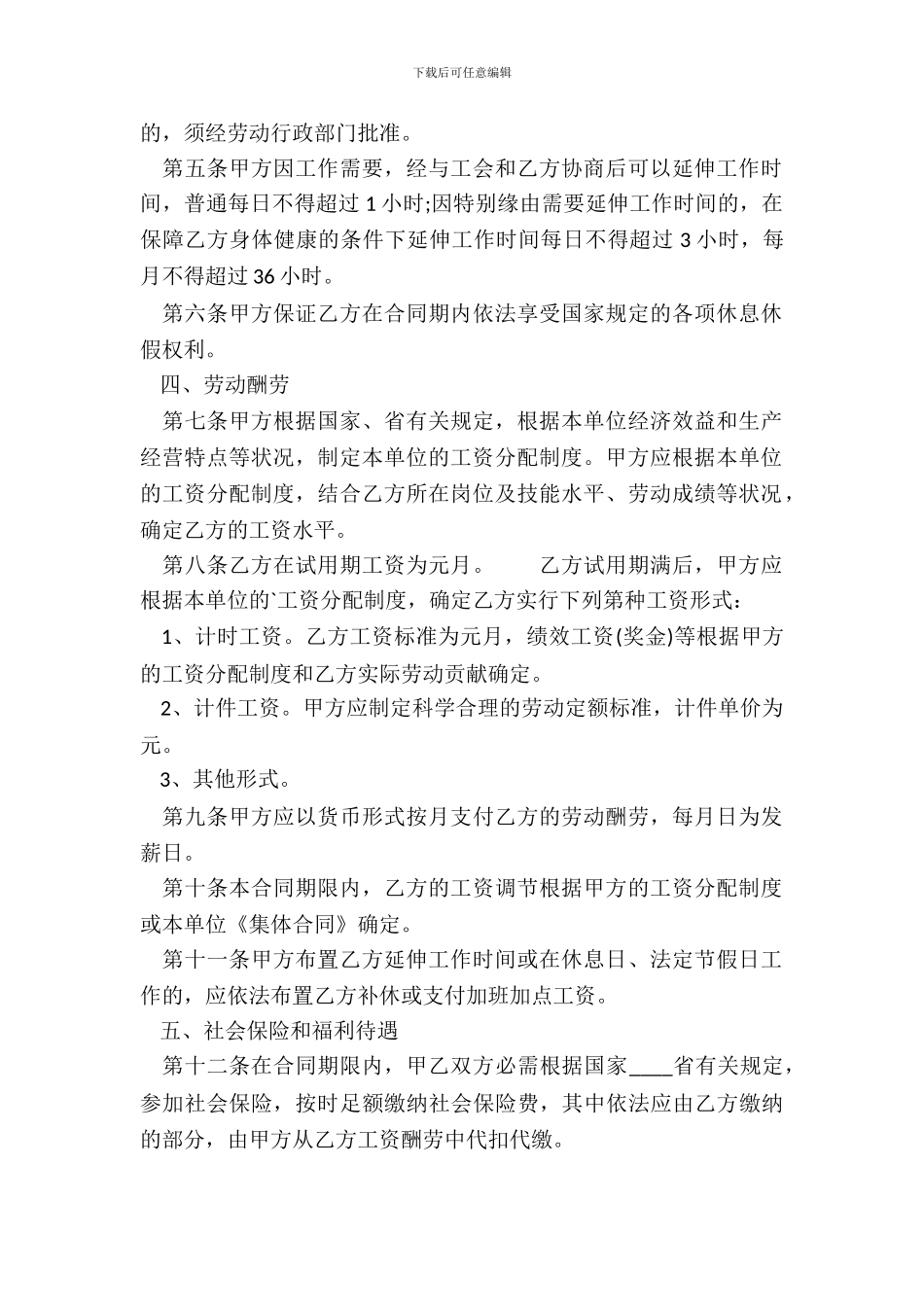 下载后可任意编辑

的，须经劳动行政部门批准。

第五条甲方因工作需要，经与工会和乙方协商后可以延伸工作时间，普通每日不得超过1小时;因特别缘由需要延伸工作时间的，在保障乙方身体健康的条件下延伸工作时间每日不得超过3小时，每月不得超过36小时。

第六条甲方保证乙方在合同期内依法享受国家规定的各项休息休假权利。

四、劳动酬劳

第七条甲方根据国家、省有关规定，根据本单位经济效益和生产经营特点等状况，制定本单位的工资分配制度。甲方应根据本单位的工资分配制度，结合乙方所在岗位及技能水平、劳动成绩等状况，确定乙方的工资水平。

第八条乙方在试用期工资为元月。 乙方试用期满后，甲方应根据本单位的`工资分配制度，确定乙方实行下列第种工资形式：

1、计时工资。乙方工资标准为元月，绩效工资(奖金)等根据甲方的工资分配制度和乙方实际劳动贡献确定。

2、计件工资。甲方应制定科学合理的劳动定额标准，计件单价为元。

3、其他形式。

第九条甲方应以货币形式按月支付乙方的劳动酬劳，每月日为发薪日。

第十条本合同期限内，乙方的工资调节根据甲方的工资分配制度或本单位《集体合同》确定。

第十一条甲方布置乙方延伸工作时间或在休息日、法定节假日工作的，应依法布置乙方补休或支付加班加点工资。

五、社会保险和福利待遇

第十二条在合同期限内，甲乙双方必需根据国家____省有关规定，参加社会保险，按时足额缴纳社会保险费，其中依法应由乙方缴纳的部分，由甲方从乙方工资酬劳中代扣代缴。